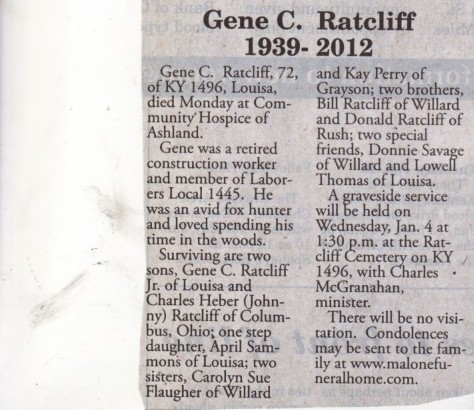 Gene C. Ratcliff
1939- 2012

Gene C. Ratcliff, 72, of KY 1496, Louisa, died Monday at Community Hospice of Ashland.

Gene was a retired construction worker and member of Laborers Local 1445. He was an avid fox hunter and loved spending his time in the woods.

Surviving are two sons, Gene C. Ratcliff Jr. of Louisa and Charles Heber (Johnny) Ratcliff of Columbus, Ohio; one step daughter, April Sammons of Louisa; two sisters, Carolyn Sue Flaugher of Willard and Kay Perry of Grayson; two brothers, Bill Ratcliff of Willard and Donald Ratcliff of Rush; two special friends, Donnie Savage of Willard and Lowell Thomas of Louisa.

A graveside service will be held on Wednesday, Jan. 4 at 1:30 p.m. at the Ratcliff Cemetery on KY 1496, with Charles McGranahan, minister.

There will be no visitation. Condolences may be sent to the family at www.malonefuneralhome.com.